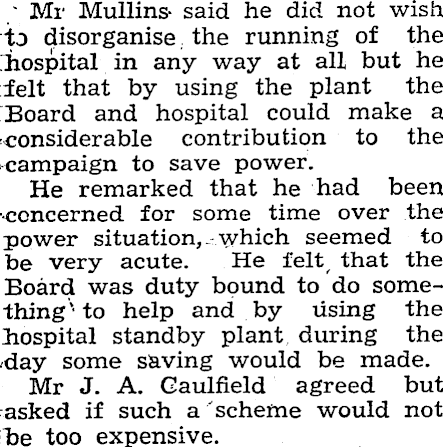 Mr Mullins said he did not wish to disorganise the running of the hospital in any way at all but he felt that by using the plant the Board and hospital could make a considerable contribution to the campaign to save power.

He remarked that he had been concerned for some time over the power situation, which seemed to be very acute. He felt that the Board was duty bound to do something to help and by using the hospital standby plant during the day some saving would be made.

Mr J. A. Caulfield agreed but asked if such a scheme would not be too expensive.